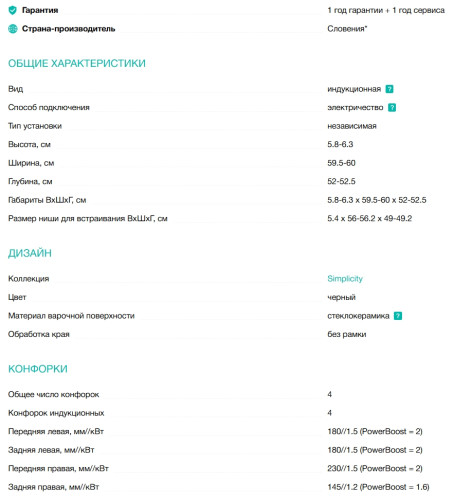 | | |
|---|---|
| Гарантия | 1 год гарантии + 1 год сервиса |
| Страна-производитель | Словения* |

ОБЩИЕ ХАРАКТЕРИСТИКИ

| | |
|---|---|
| Вид | индукционная ? |
| Способ подключения | электричество ? |
| Тип установки | независимая |
| Высота, см | 5.8-6.3 |
| Ширина, см | 59.5-60 |
| Глубина, см | 52-52.5 |
| Габариты ВхШхГ, см | 5.8-6.3 x 59.5-60 x 52-52.5 |
| Размер ниши для встраивания ВхШхГ, см | 5.4 x 56-56.2 x 49-49.2 |

ДИЗАЙН

| | |
|---|---|
| Коллекция | Simplicity |
| Цвет | черный |
| Материал варочной поверхности | стеклокерамика ? |
| Обработка края | без рамки |

КОНФОРКИ

| | |
|---|---|
| Общее число конфорок | 4 |
| Конфорок индукционных | 4 |
| Передняя левая, мм//кВт | 180//1.5 (PowerBoost = 2) |
| Задняя левая, мм//кВт | 180//1.5 (PowerBoost = 2) |
| Передняя правая, мм//кВт | 230//1.5 (PowerBoost = 2) |
| Задняя правая, мм//кВт | 145//1.2 (PowerBoost = 1.6) |